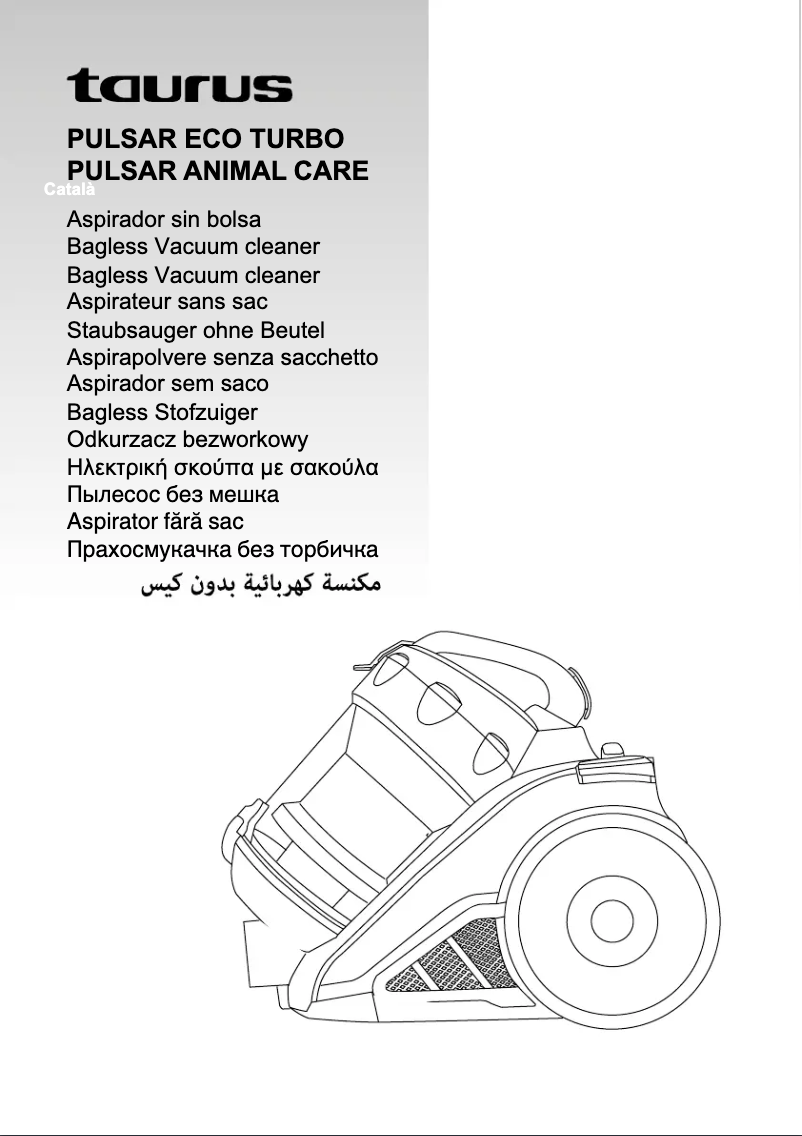 taurus

PULSAR ECO TURBO
PULSAR ANIMAL CARE

Català

Aspirador sin bolsa
Bagless Vacuum cleaner
Bagless Vacuum cleaner
Aspirateur sans sac
Staubsauger ohne Beutel
Aspirapolvere senza sacchetto
Aspirador sem saco
Bagless Stofzuiger
Odkurzacz bezworkowy
Ηλεκτρική σκούπα με σακούλα
Пылесос без мешка
Aspirator fără sac
Прахосмукачка без торбичка
مكنسة كهربائية بدون كيس